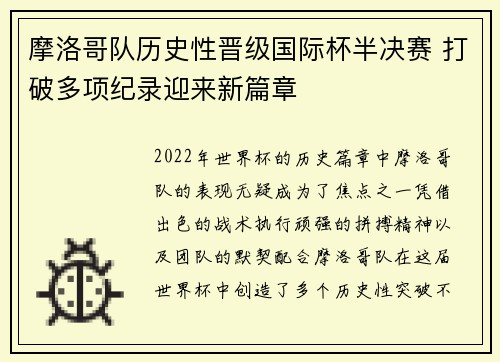 摩洛哥队历史性晋级国际杯半决赛 打破多项纪录迎来新篇章

2022年世界杯的历史篇章中摩洛哥队的表现无疑成为了焦点之一凭借出色的战术执行顽强的拼搏精神以及团队的默契配合摩洛哥队在这届世界杯中创造了多个历史性突破不